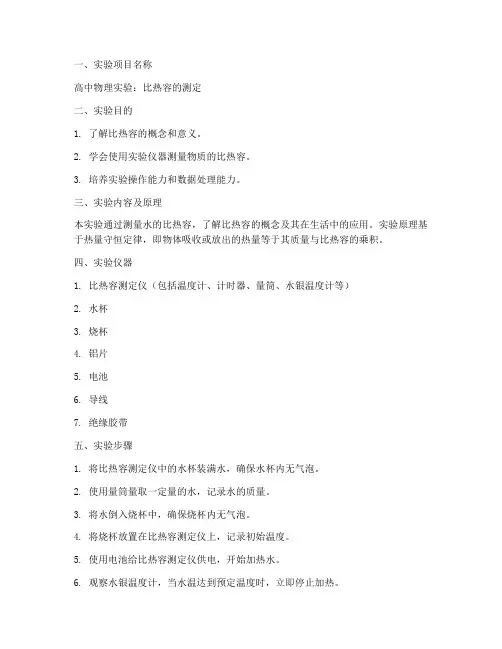 一、实验项目名称

高中物理实验：比热容的测定

二、实验目的

1. 了解比热容的概念和意义。

2. 学会使用实验仪器测量物质的比热容。

3. 培养实验操作能力和数据处理能力。

三、实验内容及原理

本实验通过测量水的比热容，了解比热容的概念及其在生活中的应用。实验原理基于热量守恒定律，即物体吸收或放出的热量等于其质量与比热容的乘积。

四、实验仪器

1. 比热容测定仪（包括温度计、计时器、量筒、水银温度计等）

2. 水杯

3. 烧杯

4. 铝片

5. 电池

6. 导线

7. 绝缘胶带

五、实验步骤

1. 将比热容测定仪中的水杯装满水，确保水杯内无气泡。

2. 使用量筒量取一定量的水，记录水的质量。

3. 将水倒入烧杯中，确保烧杯内无气泡。

4. 将烧杯放置在比热容测定仪上，记录初始温度。

5. 使用电池给比热容测定仪供电，开始加热水。

6. 观察水银温度计，当水温达到预定温度时，立即停止加热。